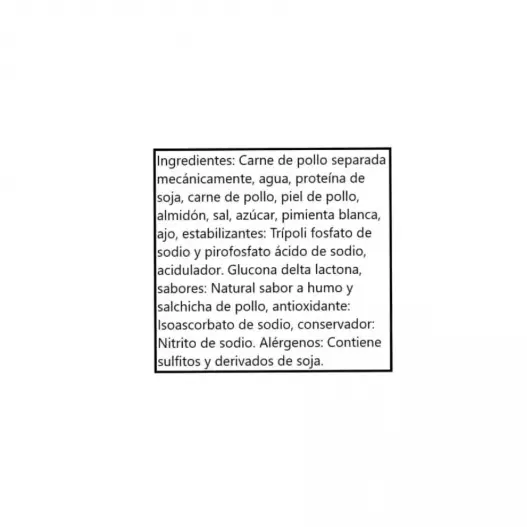 Ingredientes: Carne de pollo separada mecánicamente, agua, proteína de soja, carne de pollo, piel de pollo, almidón, sal, azúcar, pimienta blanca, ajo, estabilizantes: Trípoli fosfato de sodio y pirofosfato ácido de sodio, acidulador. Glucona delta lactona, sabores: Natural sabor a humo y salchicha de pollo, antioxidante: Isoascorbato de sodio, conservador: Nitrito de sodio. Alérgenos: Contiene sulfitos y derivados de soja.